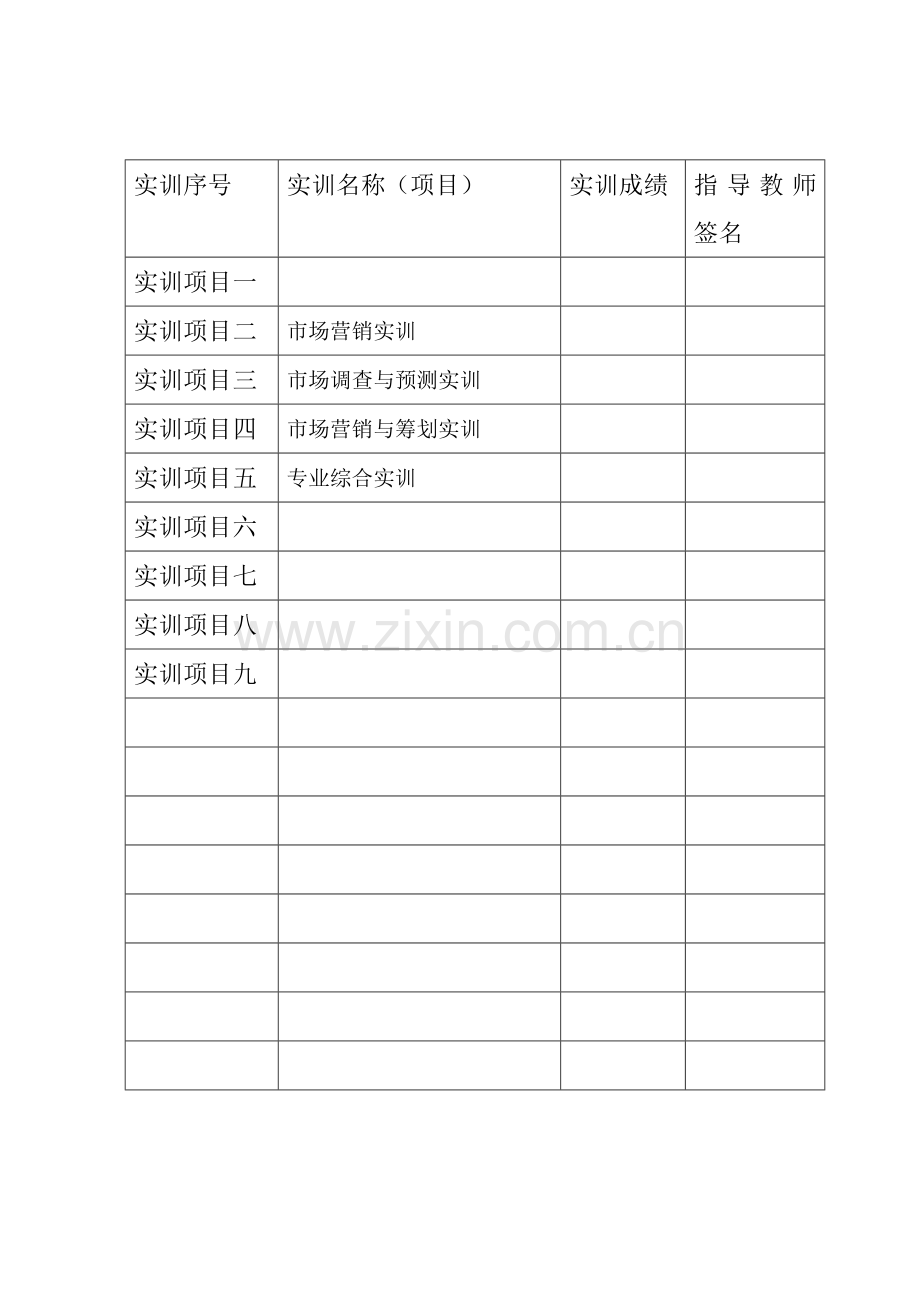 | 实训序号 | 实训名称（项目） | 实训成绩 | 指导教师签名 |
|---|---|---|---|
| 实训项目一 | | | |
| 实训项目二 | 市场营销实训 | | |
| 实训项目三 | 市场调查与预测实训 | | |
| 实训项目四 | 市场营销与筹划实训 | | |
| 实训项目五 | 专业综合实训 | | |
| 实训项目六 | | | |
| 实训项目七 | | | |
| 实训项目八 | | | |
| 实训项目九 | | | |
| | | | |
| | | | |
| | | | |
| | | | |
| | | | |
| | | | |
| | | | |
| | | | |

www.zixin.com.cn